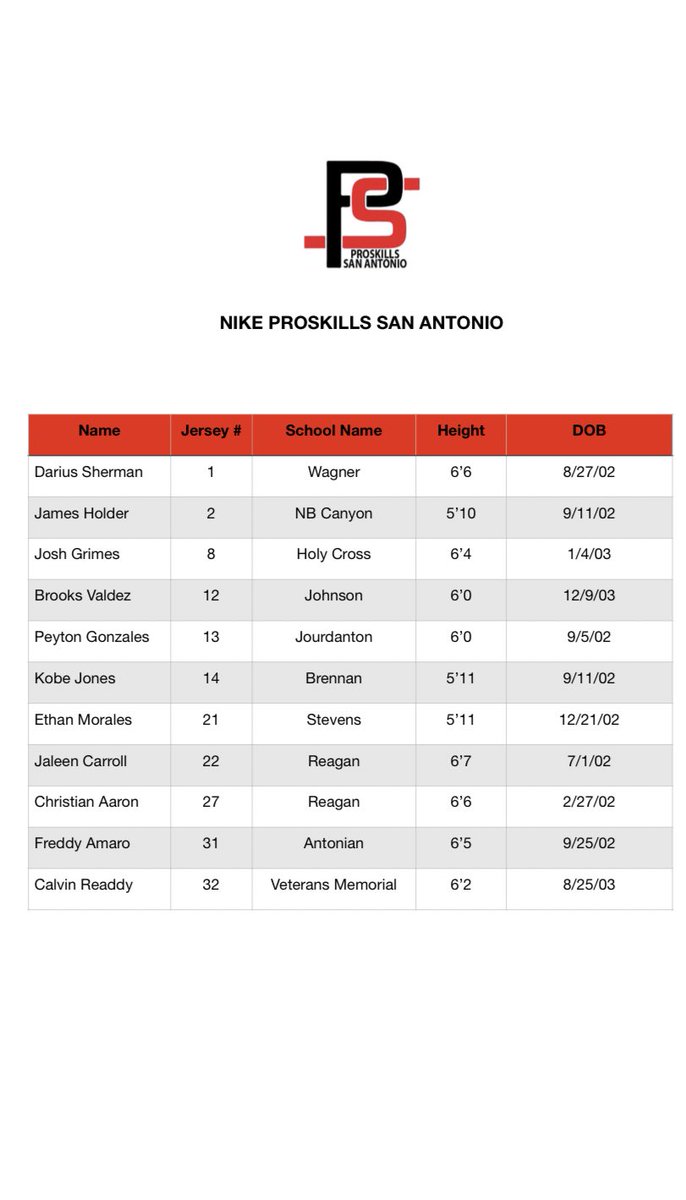 PS
PROSKILLS
SAN ANTONIO

NIKE PROSKILLS SAN ANTONIO

| Name | Jersey # | School Name | Height | DOB |
|---|---|---|---|---|
| Darius Sherman | 1 | Wagner | 6'6 | 8/27/02 |
| James Holder | 2 | NB Canyon | 5'10 | 9/11/02 |
| Josh Grimes | 8 | Holy Cross | 6'4 | 1/4/03 |
| Brooks Valdez | 12 | Johnson | 6'0 | 12/9/03 |
| Peyton Gonzales | 13 | Jourdanton | 6'0 | 9/5/02 |
| Kobe Jones | 14 | Brennan | 5'11 | 9/11/02 |
| Ethan Morales | 21 | Stevens | 5'11 | 12/21/02 |
| Jaleen Carroll | 22 | Reagan | 6'7 | 7/1/02 |
| Christian Aaron | 27 | Reagan | 6'6 | 2/27/02 |
| Freddy Amaro | 31 | Antonian | 6'5 | 9/25/02 |
| Calvin Readdy | 32 | Veterans Memorial | 6'2 | 8/25/03 |